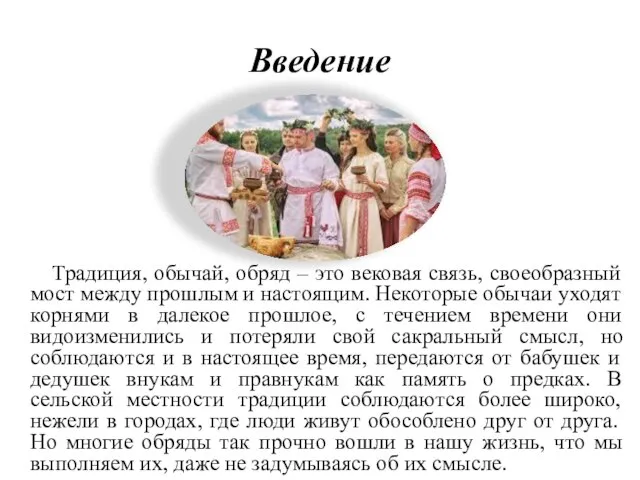 Введение

Традиция, обычай, обряд – это вековая связь, своеобразный мост между прошлым и настоящим. Некоторые обычаи уходят корнями в далекое прошлое, с течением времени они видоизменились и потеряли свой сакральный смысл, но соблюдаются и в настоящее время, передаются от бабушек и дедушек внукам и правнукам как память о предках. В сельской местности традиции соблюдаются более широко, нежели в городах, где люди живут обособлено друг от друга. Но многие обряды так прочно вошли в нашу жизнь, что мы выполняем их, даже не задумываясь об их смысле.